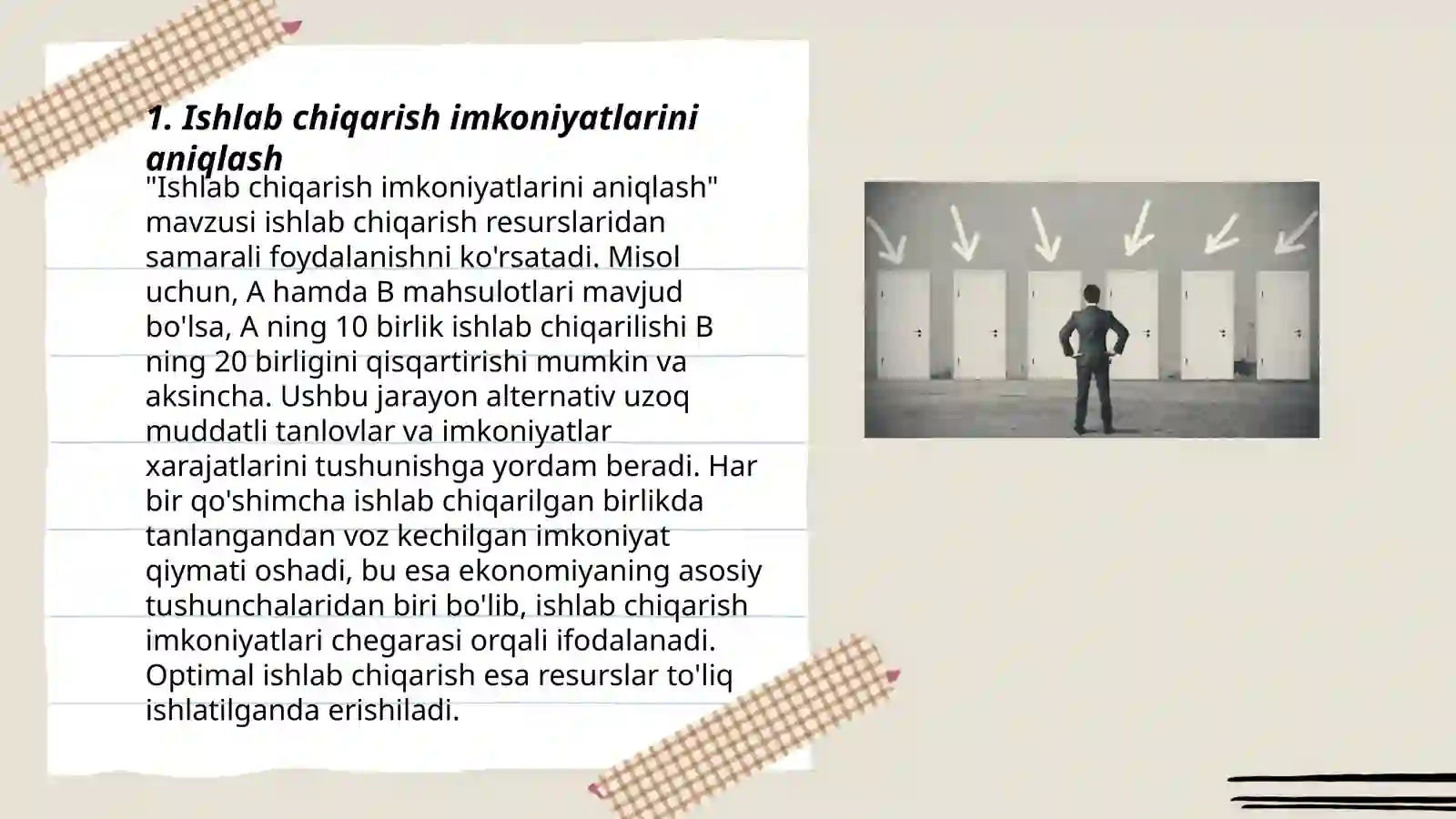 1. Ishlab chiqarish imkoniyatlarini aniqlash

"Ishlab chiqarish imkoniyatlarini aniqlash" mavzusi ishlab chiqarish resurslaridan samarali foydalanishni ko'rsatadi. Misol uchun, A hamda B mahsulotlari mavjud bo'lsa, A ning 10 birlik ishlab chiqarilishi B ning 20 birligini qisqartirishi mumkin va aksincha. Ushbu jarayon alternativ uzoq muddatli tanlovlar va imkoniyatlar xarajatlarini tushunishga yordam beradi. Har bir qo'shimcha ishlab chiqarilgan birlikda tanlangandan voz kechilgan imkoniyat qiymati oshadi, bu esa ekonomiyaning asosiy tushunchalaridan biri bo'lib, ishlab chiqarish imkoniyatlari chegarasi orqali ifodalanadi. Optimal ishlab chiqarish esa resurslar to'liq ishlatilganda erishiladi.